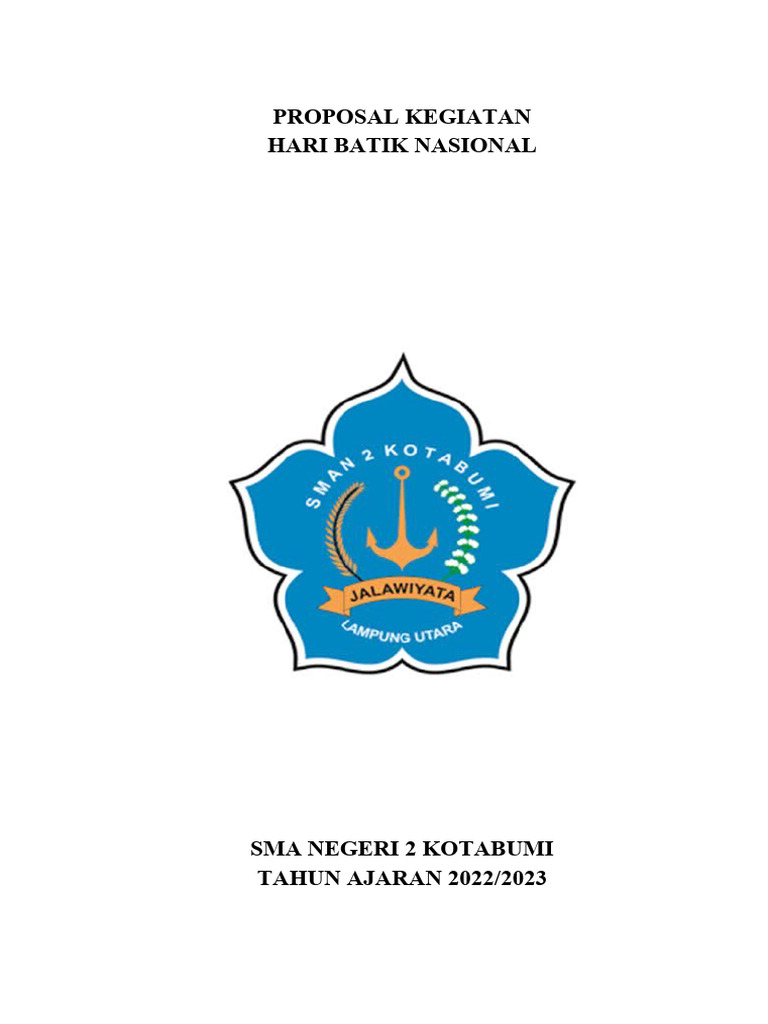 PROPOSAL KEGIATAN
HARI BATIK NASIONAL

SMAN 2 KOTABUMI
JALAWIYATA
LAMPUNG UTARA

SMA NEGERI 2 KOTABUMI
TAHUN AJARAN 2022/2023